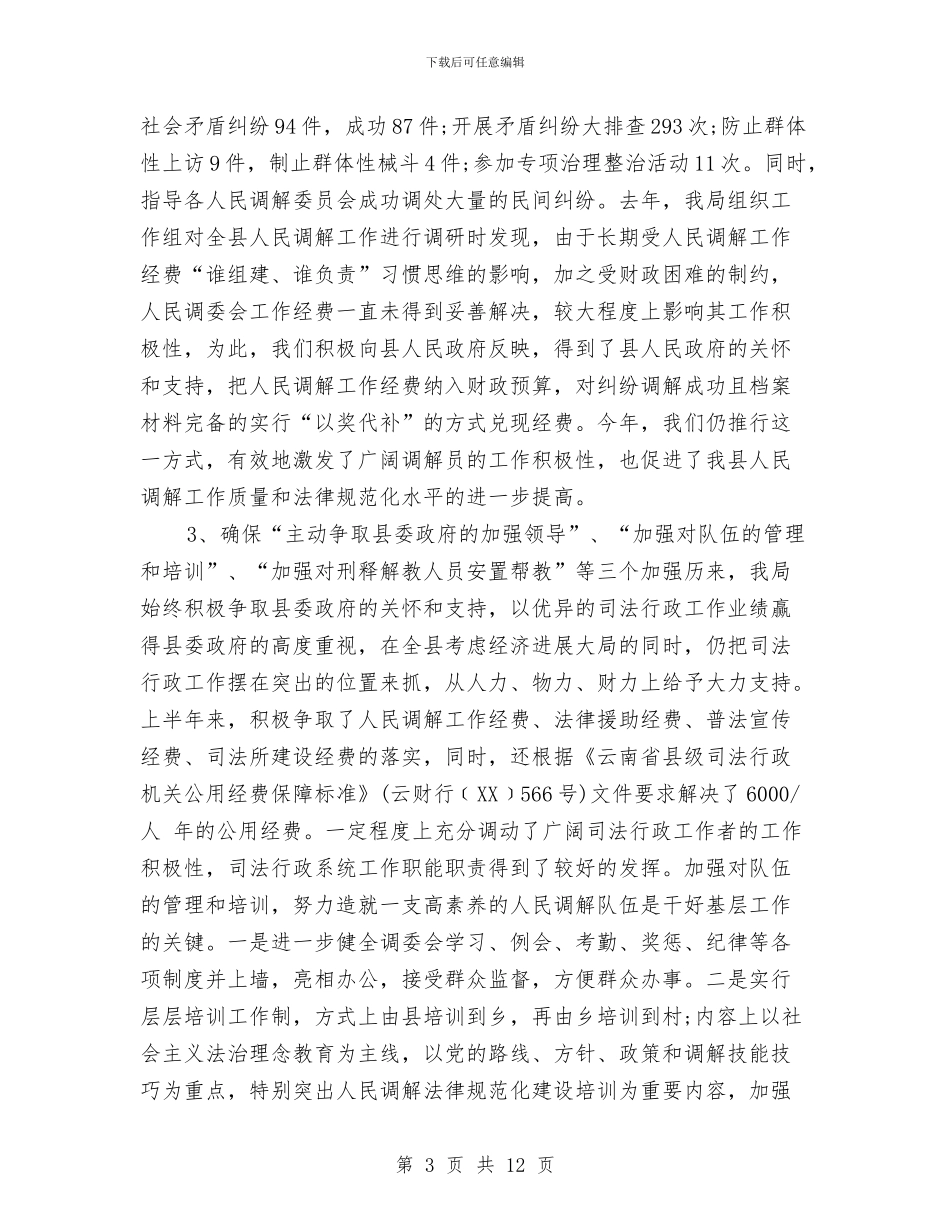 下载后可任意编辑

社会矛盾纠纷94件，成功87件;开展矛盾纠纷大排查293次;防止群体性上访9件，制止群体性械斗4件;参加专项治理整治活动11次。同时，指导各人民调解委员会成功调处大量的民间纠纷。去年，我局组织工作组对全县人民调解工作进行调研时发现，由于长期受人民调解工作经费“谁组建、谁负责”习惯思维的影响，加之受财政困难的制约，人民调委会工作经费一直未得到妥善解决，较大程度上影响其工作积极性，为此，我们积极向县人民政府反映，得到了县人民政府的关怀和支持，把人民调解工作经费纳入财政预算，对纠纷调解成功且档案材料完备的实行“以奖代补”的方式兑现经费。今年，我们仍推行这一方式，有效地激发了广阔调解员的工作积极性，也促进了我县人民调解工作质量和法律规范化水平的进一步提高。

3、确保“主动争取县委政府的加强领导”、“加强对队伍的管理和培训”、“加强对刑释解教人员安置帮教”等三个加强历来，我局始终积极争取县委政府的关怀和支持，以优异的司法行政工作业绩赢得县委政府的高度重视，在全县考虑经济进展大局的同时，仍把司法行政工作摆在突出的位置来抓，从人力、物力、财力上给予大力支持。上半年来，积极争取了人民调解工作经费、法律援助经费、普法宣传经费、司法所建设经费的落实，同时，还根据《云南省县级司法行政机关公用经费保障标准》(云财行﹝XX﹞566号)文件要求解决了6000/人 年的公用经费。一定程度上充分调动了广阔司法行政工作者的工作积极性，司法行政系统工作职能职责得到了较好的发挥。加强对队伍的管理和培训，努力造就一支高素养的人民调解队伍是干好基层工作的关键。一是进一步健全调委会学习、例会、考勤、奖惩、纪律等各项制度并上墙，亮相办公，接受群众监督，方便群众办事。二是实行层层培训工作制，方式上由县培训到乡，再由乡培训到村;内容上以社会主义法治理念教育为主线，以党的路线、方针、政策和调解技能技巧为重点，特别突出人民调解法律规范化建设培训为重要内容，加强

第 3 页 共 12 页